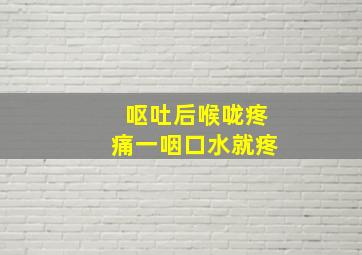 呕吐后喉咙疼
痛一咽口水就疼